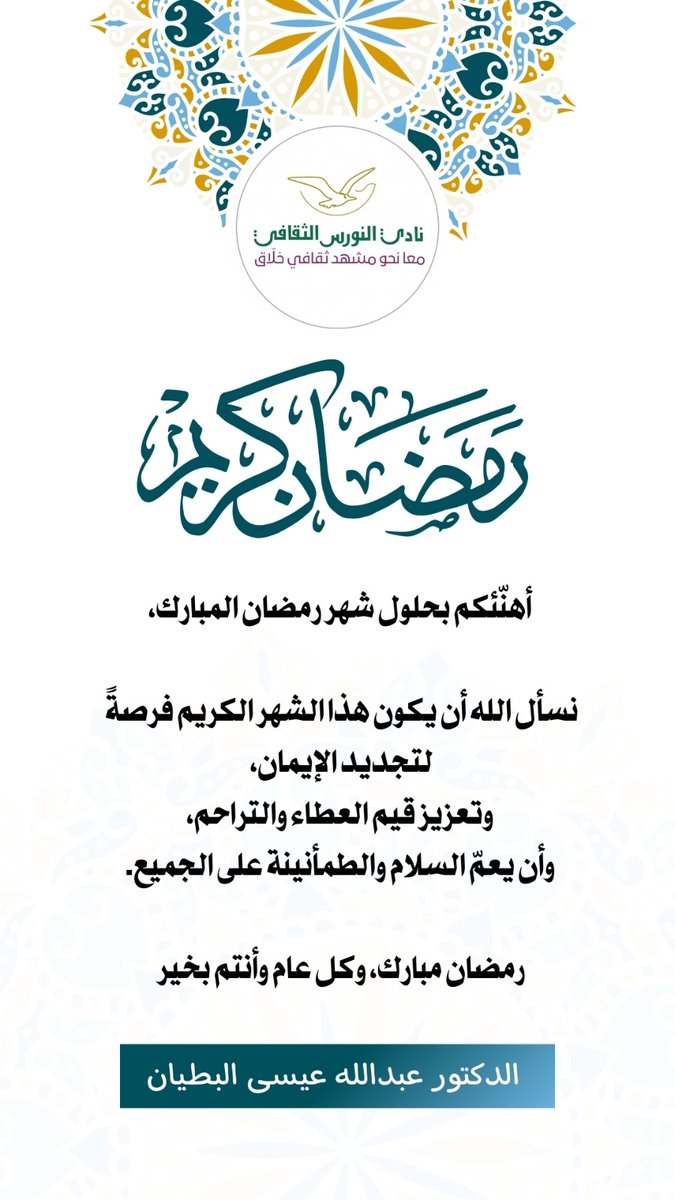 نادي النورس الثقافي
معا نحو مشهد ثقافي خلاق

رمضان كريم

أهنّئكم بحلول شهر رمضان المبارك،

نسأل الله أن يكون هذا الشهر الكريم فرصةً لتجديد الإيمان،
وتعزيز قيم العطاء والتراحم،
وأن يعمّ السلام والطمأنينة على الجميع.

رمضان مبارك، وكل عام وأنتم بخير

الدكتور عبدالله عيسى البطيان